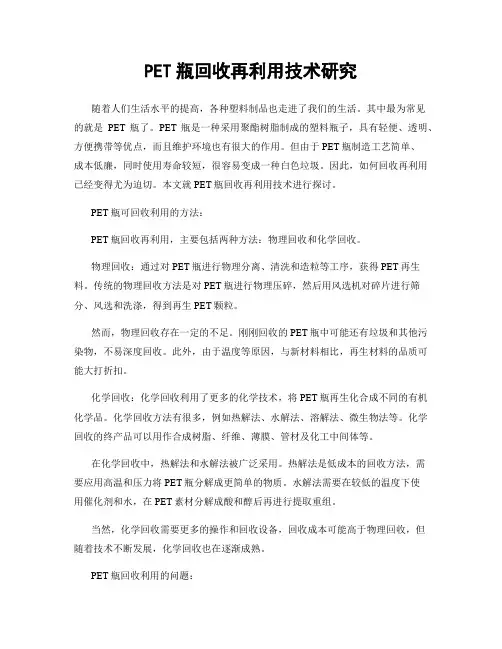 PET 瓶回收再利用技术研究

随着人们生活水平的提高，各种塑料制品也走进了我们的生活。其中最为常见的就是 PET 瓶了。PET 瓶是一种采用聚酯树脂制成的塑料瓶子，具有轻便、透明、方便携带等优点，而且维护环境也有很大的作用。但由于 PET 瓶制造工艺简单、成本低廉，同时使用寿命较短，很容易变成一种白色垃圾。因此，如何回收再利用已经变得尤为迫切。本文就 PET 瓶回收再利用技术进行探讨。

PET 瓶可回收利用的方法：

PET 瓶回收再利用，主要包括两种方法：物理回收和化学回收。

物理回收：通过对 PET 瓶进行物理分离、清洗和造粒等工序，获得 PET 再生料。传统的物理回收方法是对 PET 瓶进行物理压碎，然后用风选机对碎片进行筛分、风选和洗涤，得到再生 PET 颗粒。

然而，物理回收存在一定的不足。刚刚回收的 PET 瓶中可能还有垃圾和其他污染物，不易深度回收。此外，由于温度等原因，与新材料相比，再生材料的品质可能大打折扣。

化学回收：化学回收利用了更多的化学技术，将 PET 瓶再生化合成不同的有机化学品。化学回收方法有很多，例如热解法、水解法、溶解法、微生物法等。化学回收的终产品可以用作合成树脂、纤维、薄膜、管材及化工中间体等。

在化学回收中，热解法和水解法被广泛采用。热解法是低成本的回收方法，需要应用高温和压力将 PET 瓶分解成更简单的物质。水解法需要在较低的温度下使用催化剂和水，在 PET 素材分解成酸和醇后再进行提取重组。

当然，化学回收需要更多的操作和回收设备，回收成本可能高于物理回收，但随着技术不断发展，化学回收也在逐渐成熟。

PET 瓶回收利用的问题：